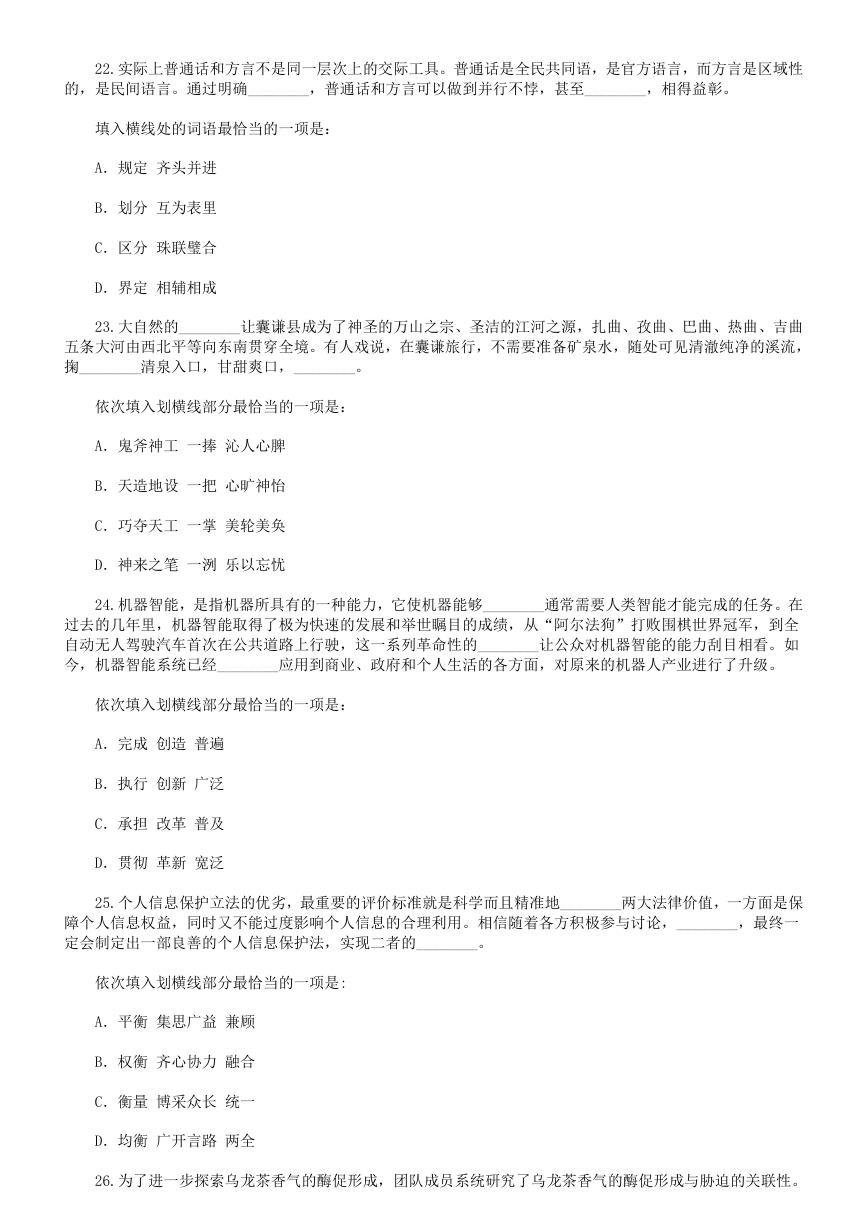 22.实际上普通话和方言不是同一层次上的交际工具。普通话是全民共同语，是官方语言，而方言是区域性的，是民间语言。通过明确________，普通话和方言可以做到并行不悖，甚至________，相得益彰。

填入横线处的词语最恰当的一项是：

A. 规定 齐头并进

B. 划分 互为表里

C. 区分 珠联璧合

D. 界定 相辅相成

23.大自然的________让囊谦县成为了神圣的万山之宗、圣洁的江河之源，扎曲、孜曲、巴曲、热曲、吉曲五条大河由西北平等向东南贯穿全境。有人戏说，在囊谦旅行，不需要准备矿泉水，随处可见清澈纯净的溪流，掬________清泉入口，甘甜爽口，________。

依次填入划横线部分最恰当的一项是：

A. 鬼斧神工 一捧 沁人心脾

B. 天造地设 一把 心旷神怡

C. 巧夺天工 一掌 美轮美奂

D. 神来之笔 一洌 乐以忘忧

24.机器智能，是指机器所具有的一种能力，它使机器能够________通常需要人类智能才能完成的任务。在过去的几年里，机器智能取得了极为快速的发展和举世瞩目的成绩，从“阿尔法狗”打败围棋世界冠军，到全自动无人驾驶汽车首次在公共道路上行驶，这一系列革命性的________让公众对机器智能的能力刮目相看。如今，机器智能系统已经________应用到商业、政府和个人生活的各方面，对原来的机器人产业进行了升级。

依次填入划横线部分最恰当的一项是：

A. 完成 创造 普遍

B. 执行 创新 广泛

C. 承担 改革 普及

D. 贯彻 革新 宽泛

25.个人信息保护立法的优劣，最重要的评价标准就是科学而且精准地________两大法律价值，一方面是保障个人信息权益，同时又不能过度影响个人信息的合理利用。相信随着各方积极参与讨论，________，最终一定会制定出一部良善的个人信息保护法，实现二者的________。

依次填入划横线部分最恰当的一项是:

A. 平衡 集思广益 兼顾

B. 权衡 齐心协力 融合

C. 衡量 博采众长 统一

D. 均衡 广开言路 两全

26.为了进一步探索乌龙茶香气的酶促形成，团队成员系统研究了乌龙茶香气的酶促形成与胁迫的关联性。